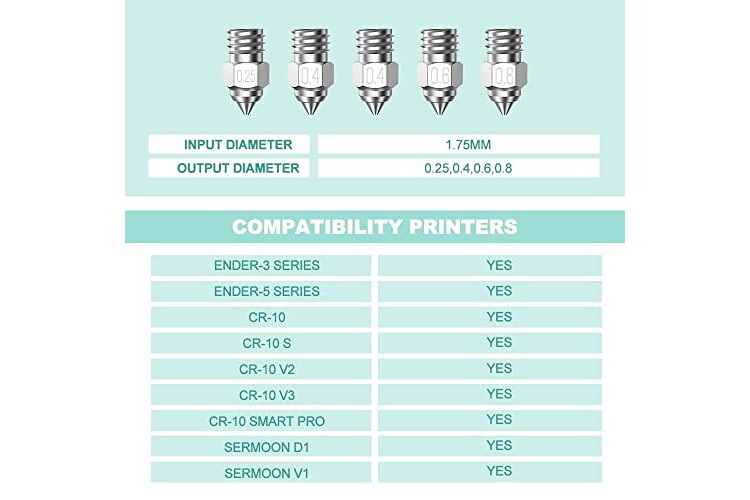 0.25 0.4 0.4 0.6 0.8

| INPUT DIAMETER | 1.75MM |
|---|---|
| OUTPUT DIAMETER | 0.25,0.4,0.6,0.8 |

COMPATIBILITY PRINTERS

| ENDER-3 SERIES | YES |
|---|---|
| ENDER-5 SERIES | YES |
| CR-10 | YES |
| CR-10 S | YES |
| CR-10 V2 | YES |
| CR-10 V3 | YES |
| CR-10 SMART PRO | YES |
| SERMOON D1 | YES |
| SERMOON V1 | YES |